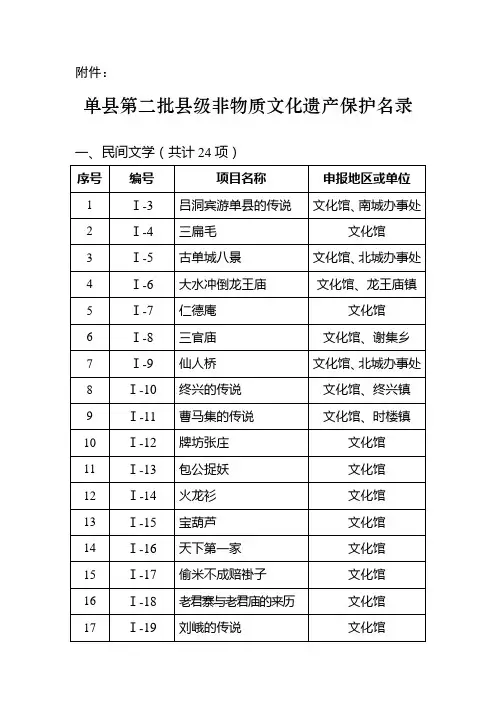 附件：

单县第二批县级非物质文化遗产保护名录

一、民间文学（共计 24 项）

| 序号 | 编号 | 项目名称 | 申报地区或单位 |
|---|---|---|---|
| 1 | Ⅰ-3 | 吕洞宾游单县的传说 | 文化馆、南城办事处 |
| 2 | Ⅰ-4 | 三扁毛 | 文化馆 |
| 3 | Ⅰ-5 | 古单城八景 | 文化馆、北城办事处 |
| 4 | Ⅰ-6 | 大水冲倒龙王庙 | 文化馆、龙王庙镇 |
| 5 | Ⅰ-7 | 仁德庵 | 文化馆 |
| 6 | Ⅰ-8 | 三官庙 | 文化馆、谢集乡 |
| 7 | Ⅰ-9 | 仙人桥 | 文化馆、北城办事处 |
| 8 | Ⅰ-10 | 终兴的传说 | 文化馆、终兴镇 |
| 9 | Ⅰ-11 | 曹马集的传说 | 文化馆、时楼镇 |
| 10 | Ⅰ-12 | 牌坊张庄 | 文化馆 |
| 11 | Ⅰ-13 | 包公捉妖 | 文化馆 |
| 12 | Ⅰ-14 | 火龙衫 | 文化馆 |
| 13 | Ⅰ-15 | 宝葫芦 | 文化馆 |
| 14 | Ⅰ-16 | 天下第一家 | 文化馆 |
| 15 | Ⅰ-17 | 偷米不成赔褂子 | 文化馆 |
| 16 | Ⅰ-18 | 老君寨与老君庙的来历 | 文化馆 |
| 17 | Ⅰ-19 | 刘峨的传说 | 文化馆 |